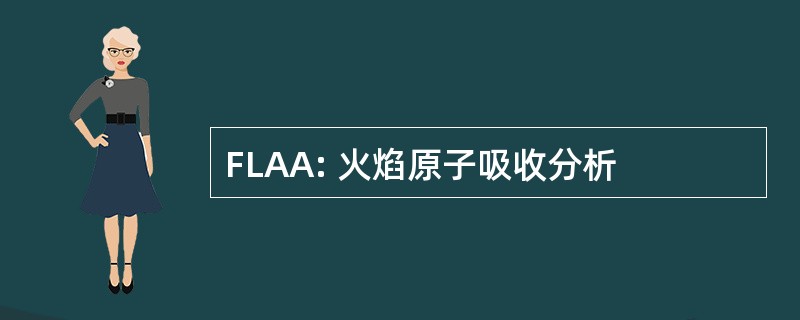 FLAA: 火焰原子吸收分析